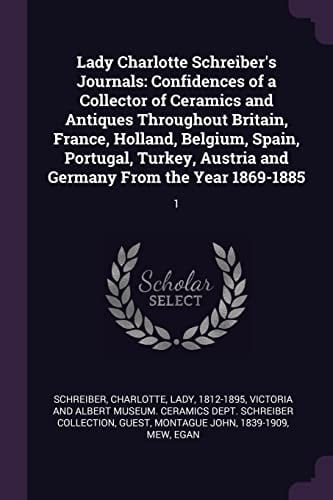 Lady Charlotte Schreiber's Journals: Confidences of a Collector of Ceramics and Antiques Throughout Britain, France, Holland, Belgium, Spain, Portugal, Turkey, Austria and Germany From the Year 1869-1885

1

Scholar SELECT

SCHREIBER, CHARLOTTE, LADY, 1812-1895, VICTORIA AND ALBERT MUSEUM. CERAMICS DEPT. SCHREIBER COLLECTION, GUEST, MONTAGUE JOHN, 1839-1909, MEW, EGAN